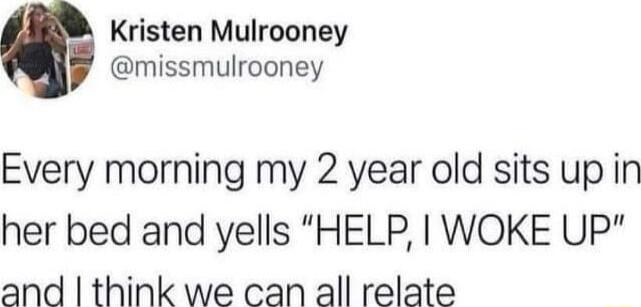 Kristen Mulrooney
@missmulrooney

Every morning my 2 year old sits up in her bed and yells "HELP, I WOKE UP" and I think we can all relate